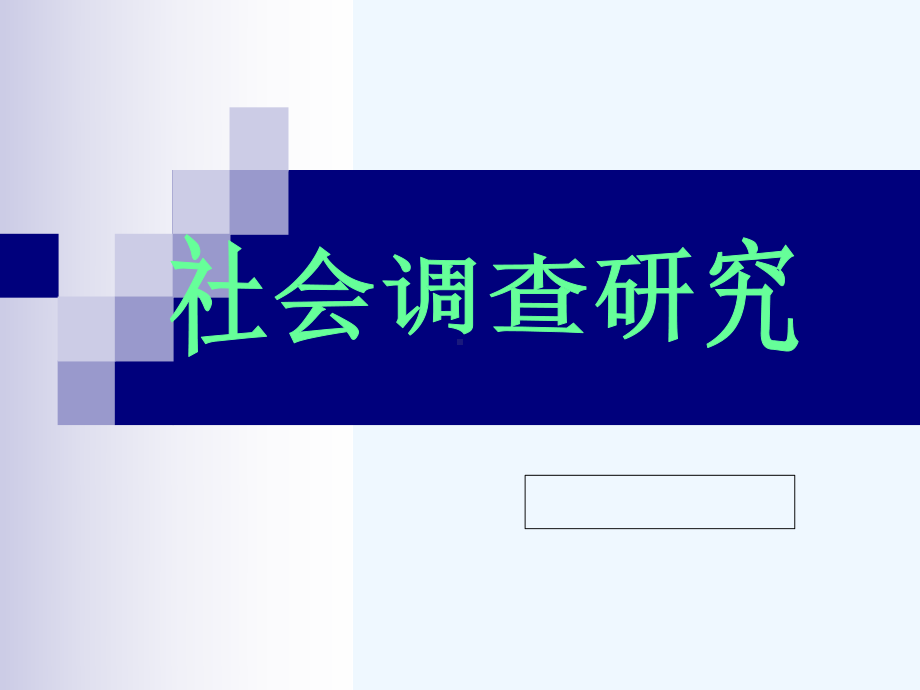 社会调查研究